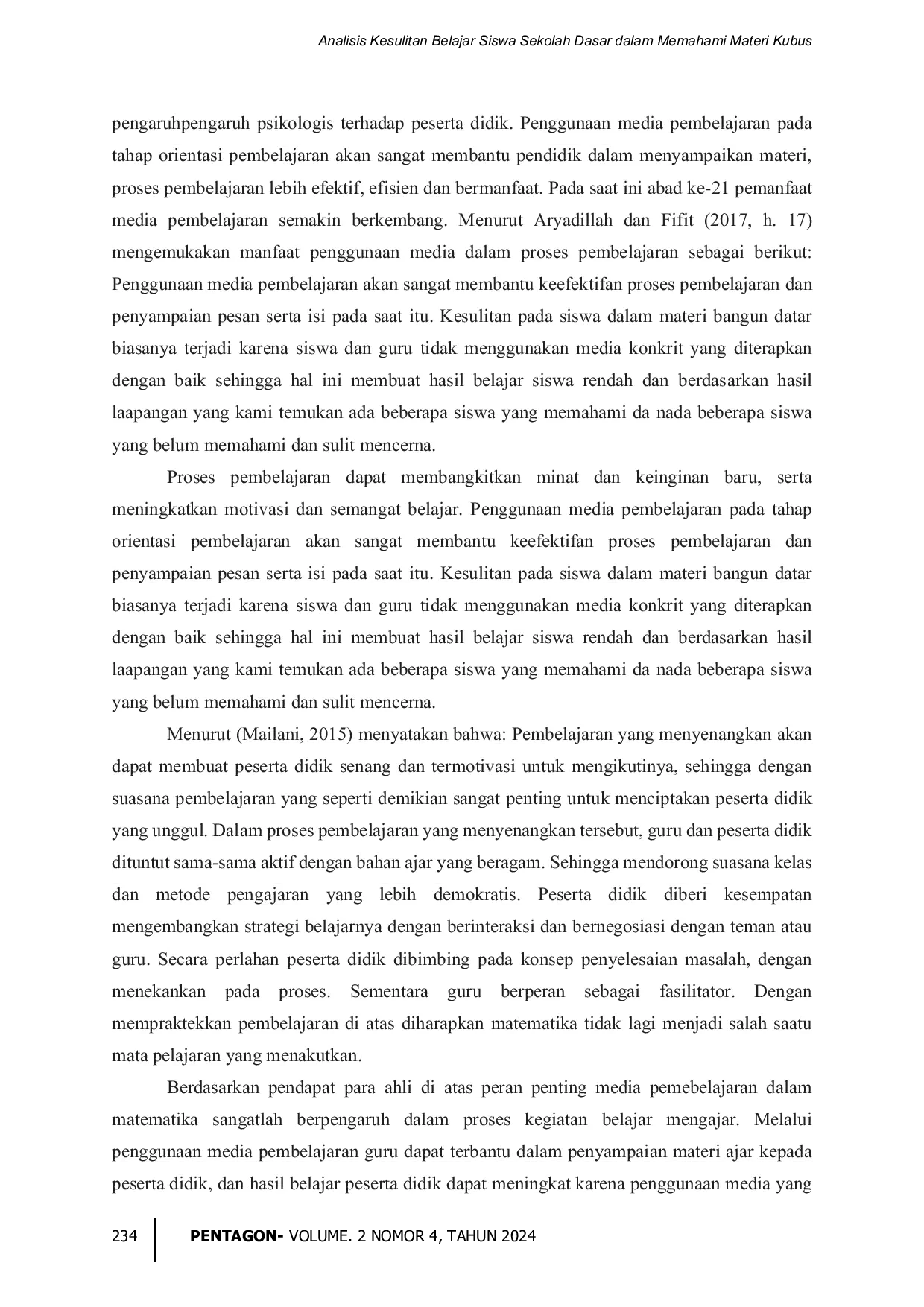 Analisis Kesulitan Belajar Siswa Sekolah Dasar dalam Memahami Materi Kubus

pengaruhpengaruh psikologis terhadap peserta didik. Penggunaan media pembelajaran pada tahap orientasi pembelajaran akan sangat membantu pendidik dalam menyampaikan materi, proses pembelajaran lebih efektif, efisien dan bermanfaat. Pada saat ini abad ke-21 pemanfaat media pembelajaran semakin berkembang. Menurut Aryadillah dan Fifit (2017, h. 17) mengemukakan manfaat penggunaan media dalam proses pembelajaran sebagai berikut: Penggunaan media pembelajaran akan sangat membantu keefektifan proses pembelajaran dan penyampaian pesan serta isi pada saat itu. Kesulitan pada siswa dalam materi bangun datar biasanya terjadi karena siswa dan guru tidak menggunakan media konkrit yang diterapkan dengan baik sehingga hal ini membuat hasil belajar siswa rendah dan berdasarkan hasil laapangan yang kami temukan ada beberapa siswa yang memahami da nada beberapa siswa yang belum memahami dan sulit mencerna.

Proses pembelajaran dapat membangkitkan minat dan keinginan baru, serta meningkatkan motivasi dan semangat belajar. Penggunaan media pembelajaran pada tahap orientasi pembelajaran akan sangat membantu keefektifan proses pembelajaran dan penyampaian pesan serta isi pada saat itu. Kesulitan pada siswa dalam materi bangun datar biasanya terjadi karena siswa dan guru tidak menggunakan media konkrit yang diterapkan dengan baik sehingga hal ini membuat hasil belajar siswa rendah dan berdasarkan hasil laapangan yang kami temukan ada beberapa siswa yang memahami da nada beberapa siswa yang belum memahami dan sulit mencerna.

Menurut (Mailani, 2015) menyatakan bahwa: Pembelajaran yang menyenangkan akan dapat membuat peserta didik senang dan termotivasi untuk mengikutinya, sehingga dengan suasana pembelajaran yang seperti demikian sangat penting untuk menciptakan peserta didik yang unggul. Dalam proses pembelajaran yang menyenangkan tersebut, guru dan peserta didik dituntut sama-sama aktif dengan bahan ajar yang beragam. Sehingga mendorong suasana kelas dan metode pengajaran yang lebih demokratis. Peserta didik diberi kesempatan mengembangkan strategi belajarnya dengan berinteraksi dan bernegosiasi dengan teman atau guru. Secara perlahan peserta didik dibimbing pada konsep penyelesaian masalah, dengan menekankan pada proses. Sementara guru berperan sebagai fasilitator. Dengan mempraktekkan pembelajaran di atas diharapkan matematika tidak lagi menjadi salah saatu mata pelajaran yang menakutkan.

Berdasarkan pendapat para ahli di atas peran penting media pemebelajaran dalam matematika sangatlah berpengaruh dalam proses kegiatan belajar mengajar. Melalui penggunaan media pembelajaran guru dapat terbantu dalam penyampaian materi ajar kepada peserta didik, dan hasil belajar peserta didik dapat meningkat karena penggunaan media yang

234 PENTAGON- VOLUME. 2 NOMOR 4, TAHUN 2024